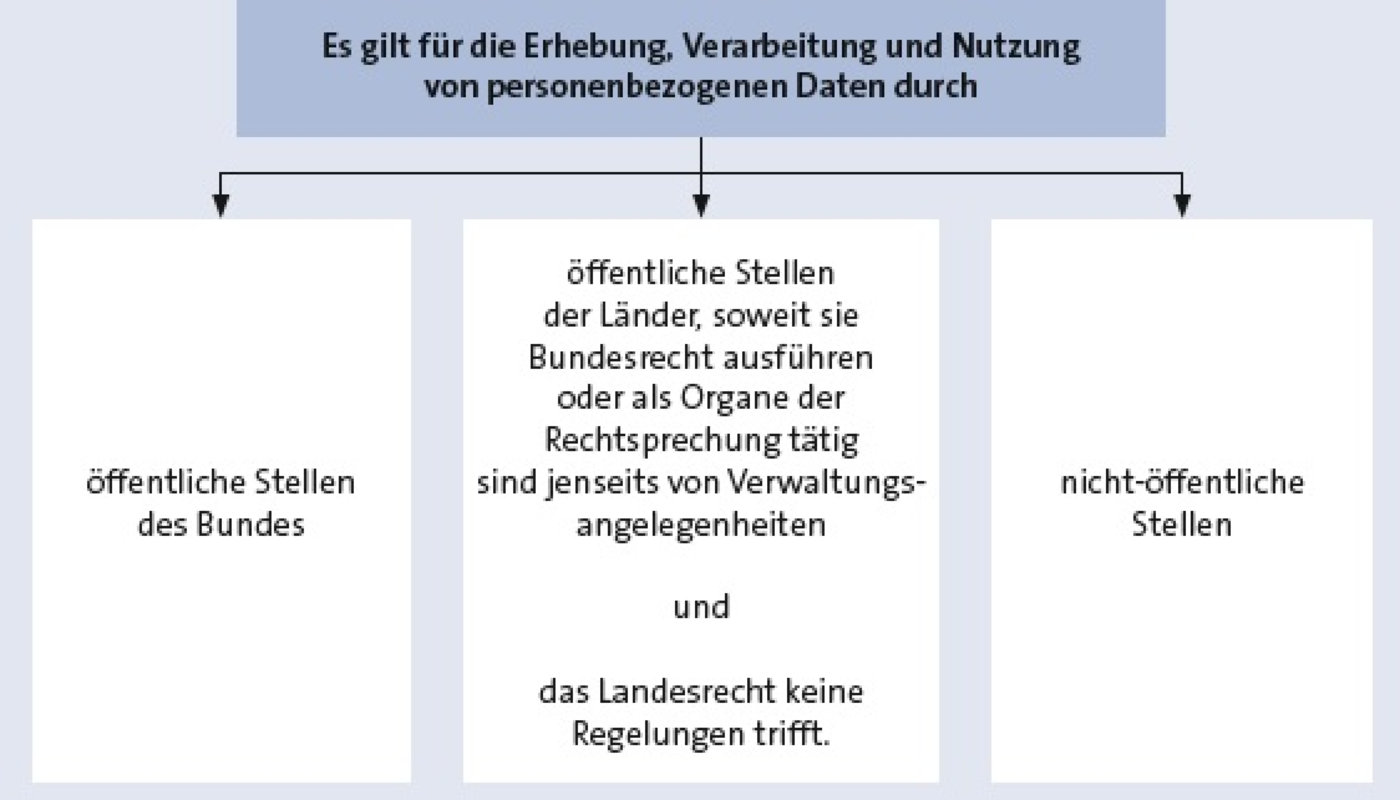 Es gilt für die Erhebung, Verarbeitung und Nutzung von personenbezogenen Daten durch

öffentliche Stellen des Bundes

öffentliche Stellen der Länder, soweit sie Bundesrecht ausführen oder als Organe der Rechtsprechung tätig sind jenseits von Verwaltungsangelegenheiten

und

das Landesrecht keine Regelungen trifft.

nicht-öffentliche Stellen